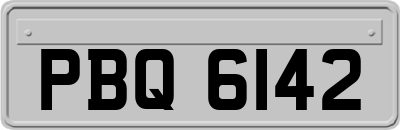 PBQ 6142